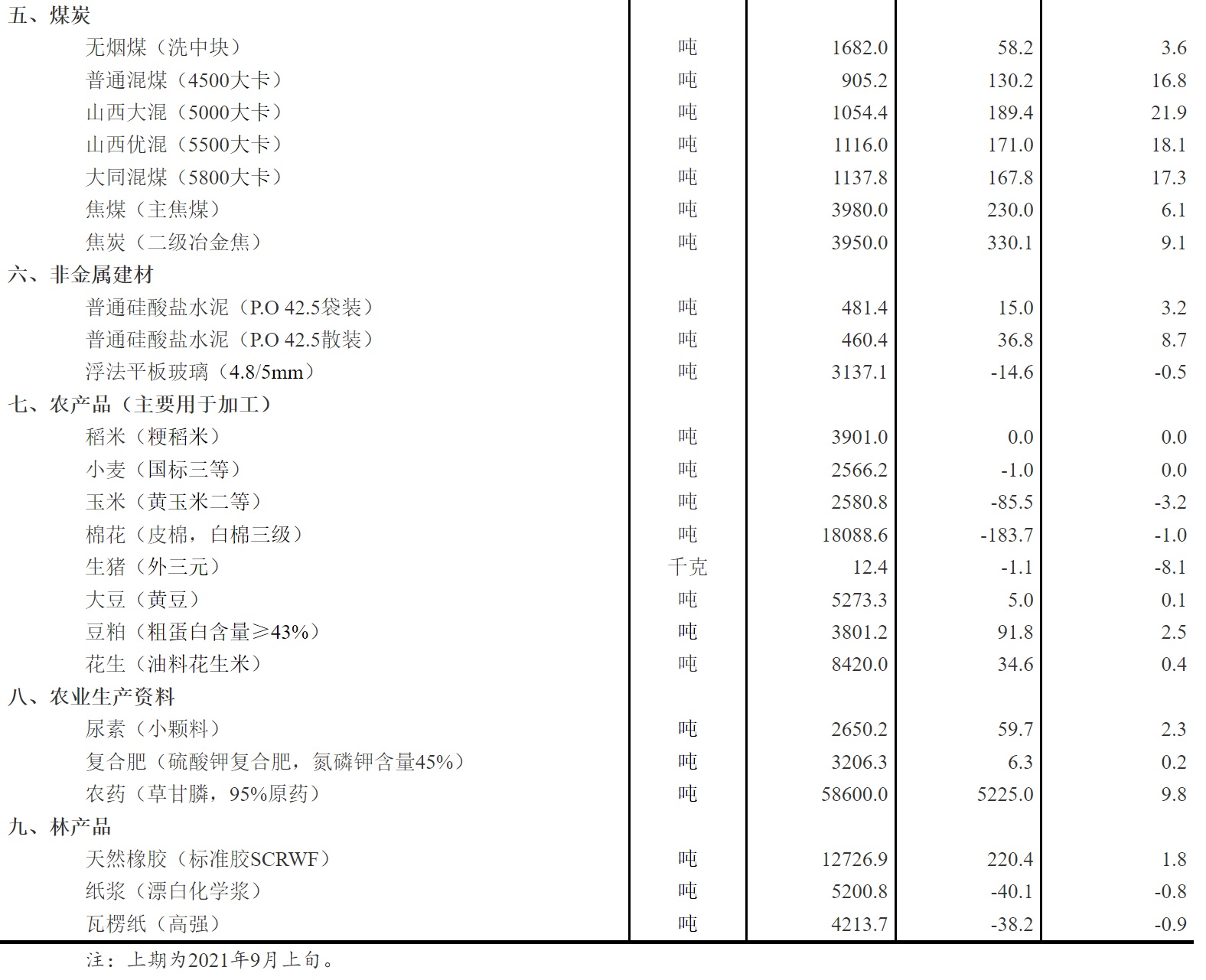 | | | | | |
|---|---|---|---|---|
| 五、煤炭 | | | | |
| 无烟煤（洗中块） | 吨 | 1682.0 | 58.2 | 3.6 |
| 普通混煤（4500大卡） | 吨 | 905.2 | 130.2 | 16.8 |
| 山西大混（5000大卡） | 吨 | 1054.4 | 189.4 | 21.9 |
| 山西优混（5500大卡） | 吨 | 1116.0 | 171.0 | 18.1 |
| 大同混煤（5800大卡） | 吨 | 1137.8 | 167.8 | 17.3 |
| 焦煤（主焦煤） | 吨 | 3980.0 | 230.0 | 6.1 |
| 焦炭（二级冶金焦） | 吨 | 3950.0 | 330.1 | 9.1 |
| 六、非金属建材 | | | | |
| 普通硅酸盐水泥（P.O 42.5袋装） | 吨 | 481.4 | 15.0 | 3.2 |
| 普通硅酸盐水泥（P.O 42.5散装） | 吨 | 460.4 | 36.8 | 8.7 |
| 浮法平板玻璃（4.8/5mm） | 吨 | 3137.1 | -14.6 | -0.5 |
| 七、农产品（主要用于加工） | | | | |
| 稻米（粳稻米） | 吨 | 3901.0 | 0.0 | 0.0 |
| 小麦（国标三等） | 吨 | 2566.2 | -1.0 | 0.0 |
| 玉米（黄玉米二等） | 吨 | 2580.8 | -85.5 | -3.2 |
| 棉花（皮棉，白棉三级） | 吨 | 18088.6 | -183.7 | -1.0 |
| 生猪（外三元） | 千克 | 12.4 | -1.1 | -8.1 |
| 大豆（黄豆） | 吨 | 5273.3 | 5.0 | 0.1 |
| 豆粕（粗蛋白含量≥43%） | 吨 | 3801.2 | 91.8 | 2.5 |
| 花生（油料花生米） | 吨 | 8420.0 | 34.6 | 0.4 |
| 八、农业生产资料 | | | | |
| 尿素（小颗料） | 吨 | 2650.2 | 59.7 | 2.3 |
| 复合肥（硫酸钾复合肥，氮磷钾含量45%） | 吨 | 3206.3 | 6.3 | 0.2 |
| 农药（草甘膦，95%原药） | 吨 | 58600.0 | 5225.0 | 9.8 |
| 九、林产品 | | | | |
| 天然橡胶（标准胶SCRWF） | 吨 | 12726.9 | 220.4 | 1.8 |
| 纸浆（漂白化学浆） | 吨 | 5200.8 | -40.1 | -0.8 |
| 瓦楞纸（高强） | 吨 | 4213.7 | -38.2 | -0.9 |

注：上期为2021年9月上旬。